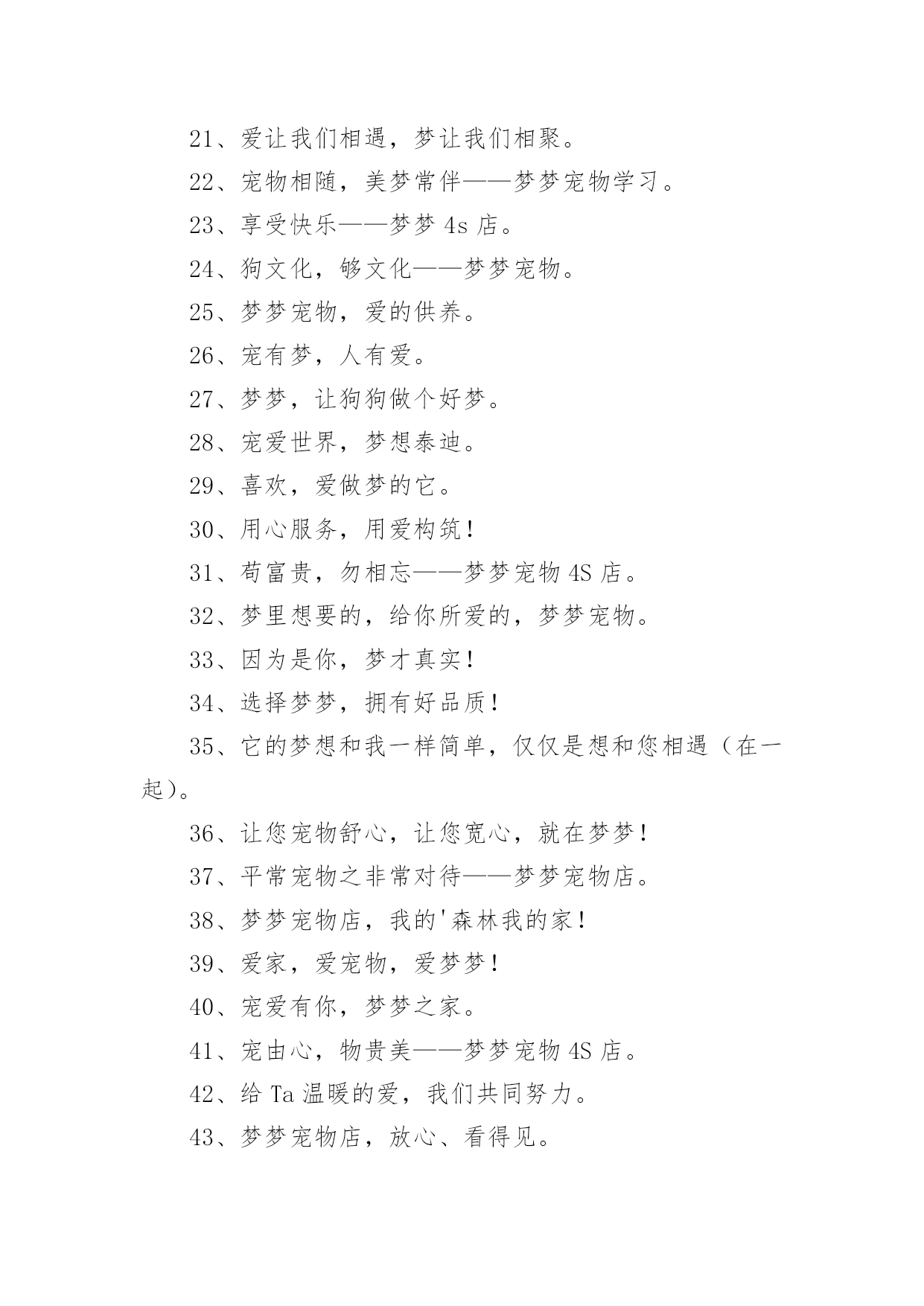 21、爱让我们相遇，梦让我们相聚。

22、宠物相随，美梦常伴——梦梦宠物学习。

23、享受快乐——梦梦4s店。

24、狗文化，够文化——梦梦宠物。

25、梦梦宠物，爱的供养。

26、宠有梦，人有爱。

27、梦梦，让狗狗做个好梦。

28、宠爱世界，梦想泰迪。

29、喜欢，爱做梦的它。

30、用心服务，用爱构筑！

31、苟富贵，勿相忘——梦梦宠物4S店。

32、梦里想要的，给你所爱的，梦梦宠物。

33、因为是你，梦才真实！

34、选择梦梦，拥有好品质！

35、它的梦想和我一样简单，仅仅是想和您相遇（在一起）。

36、让您宠物舒心，让您宽心，就在梦梦！

37、平常宠物之非常对待——梦梦宠物店。

38、梦梦宠物店，我的'森林我的家！

39、爱家，爱宠物，爱梦梦！

40、宠爱有你，梦梦之家。

41、宠由心，物贵美——梦梦宠物4S店。

42、给Ta温暖的爱，我们共同努力。

43、梦梦宠物店，放心、看得见。